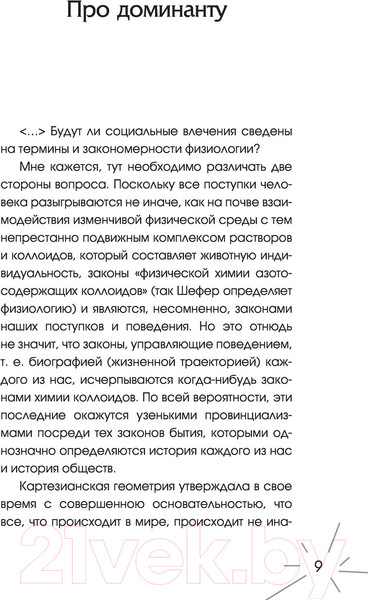 Про доминанту

<...> Будут ли социальные влечения сведены на термины и закономерности физиологии?

Мне кажется, тут необходимо различать две стороны вопроса. Поскольку все поступки человека разыгрываются не иначе, как на почве взаимодействия изменчивой физической среды с тем непрестанно подвижным комплексом растворов и коллоидов, который составляет животную индивидуальность, законы «физической химии азотосодержащих коллоидов» (так Шефер определяет физиологию) и являются, несомненно, законами наших поступков и поведения. Но это отнюдь не значит, что законы, управляющие поведением, т. е. биографией (жизненной траекторией) каждого из нас, исчерпываются когда-нибудь законами химии коллоидов. По всей вероятности, эти последние окажутся узенькими провинциализмами посреди тех законов бытия, которыми однозначно определяются история каждого из нас и история обществ.

Картезианская геометрия утверждала в свое время с совершенною основательностью, что все, что происходит в мире, происходит не ина-

21vek.by

9